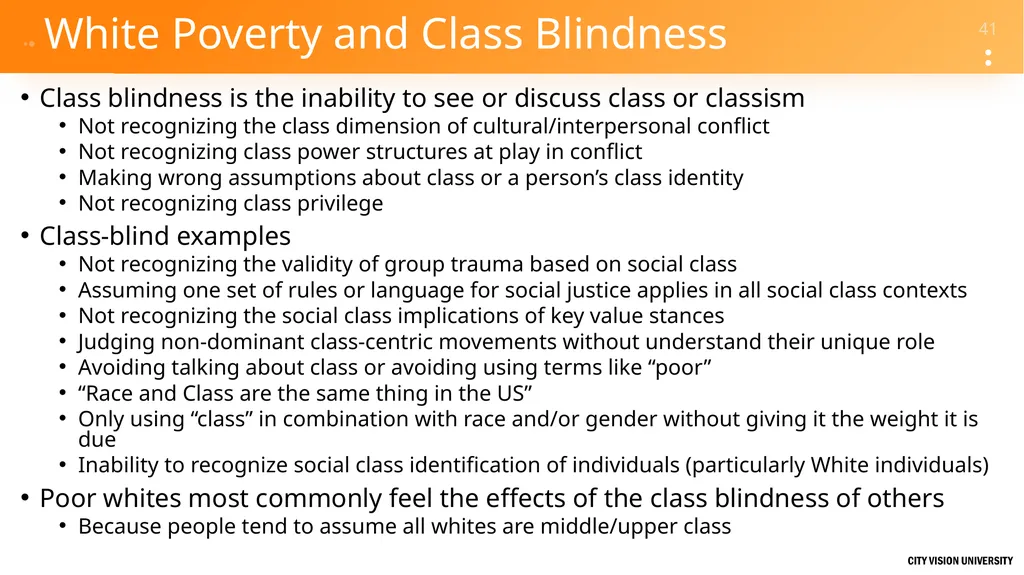 White Poverty and Class Blindness

41

• Class blindness is the inability to see or discuss class or classism
• Not recognizing the class dimension of cultural/interpersonal conflict
• Not recognizing class power structures at play in conflict
• Making wrong assumptions about class or a person's class identity
• Not recognizing class privilege

• Class-blind examples
• Not recognizing the validity of group trauma based on social class
• Assuming one set of rules or language for social justice applies in all social class contexts
• Not recognizing the social class implications of key value stances
• Judging non-dominant class-centric movements without understand their unique role
• Avoiding talking about class or avoiding using terms like "poor"
• "Race and Class are the same thing in the US"
• Only using "class" in combination with race and/or gender without giving it the weight it is due
• Inability to recognize social class identification of individuals (particularly White individuals)

• Poor whites most commonly feel the effects of the class blindness of others
• Because people tend to assume all whites are middle/upper class

CITY VISION UNIVERSITY